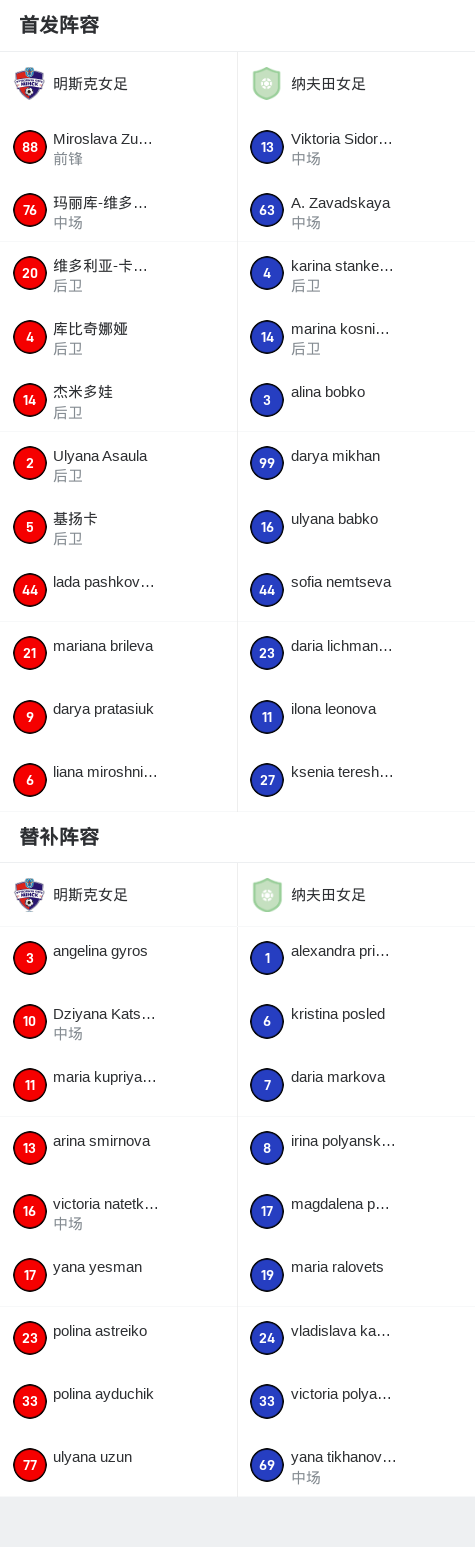 首发阵容

明斯克女足

88 Miroslava Zu…
前锋

76 玛丽库-维多…
中场

20 维多利亚-卡…
后卫

4 库比奇娜娅
后卫

14 杰米多娃
后卫

2 Ulyana Asaula
后卫

5 基扬卡
后卫

44 lada pashkov…

21 mariana brileva

9 darya pratasiuk

6 liana miroshni…

纳夫田女足

13 Viktoria Sidor…
中场

63 A. Zavadskaya
中场

4 karina stanke…
后卫

14 marina kosni…
后卫

3 alina bobko

99 darya mikhan

16 ulyana babko

44 sofia nemtseva

23 daria lichman…

11 ilona leonova

27 ksenia teresh…

替补阵容

明斯克女足

3 angelina gyros

10 Dziyana Kats…
中场

11 maria kupriya…

13 arina smirnova

16 victoria natetk…
中场

17 yana yesman

23 polina astreiko

33 polina ayduchik

77 ulyana uzun

纳夫田女足

1 alexandra pri…

6 kristina posled

7 daria markova

8 irina polyansk…

17 magdalena p…

19 maria ralovets

24 vladislava ka…

33 victoria polya…

69 yana tikhanov…
中场